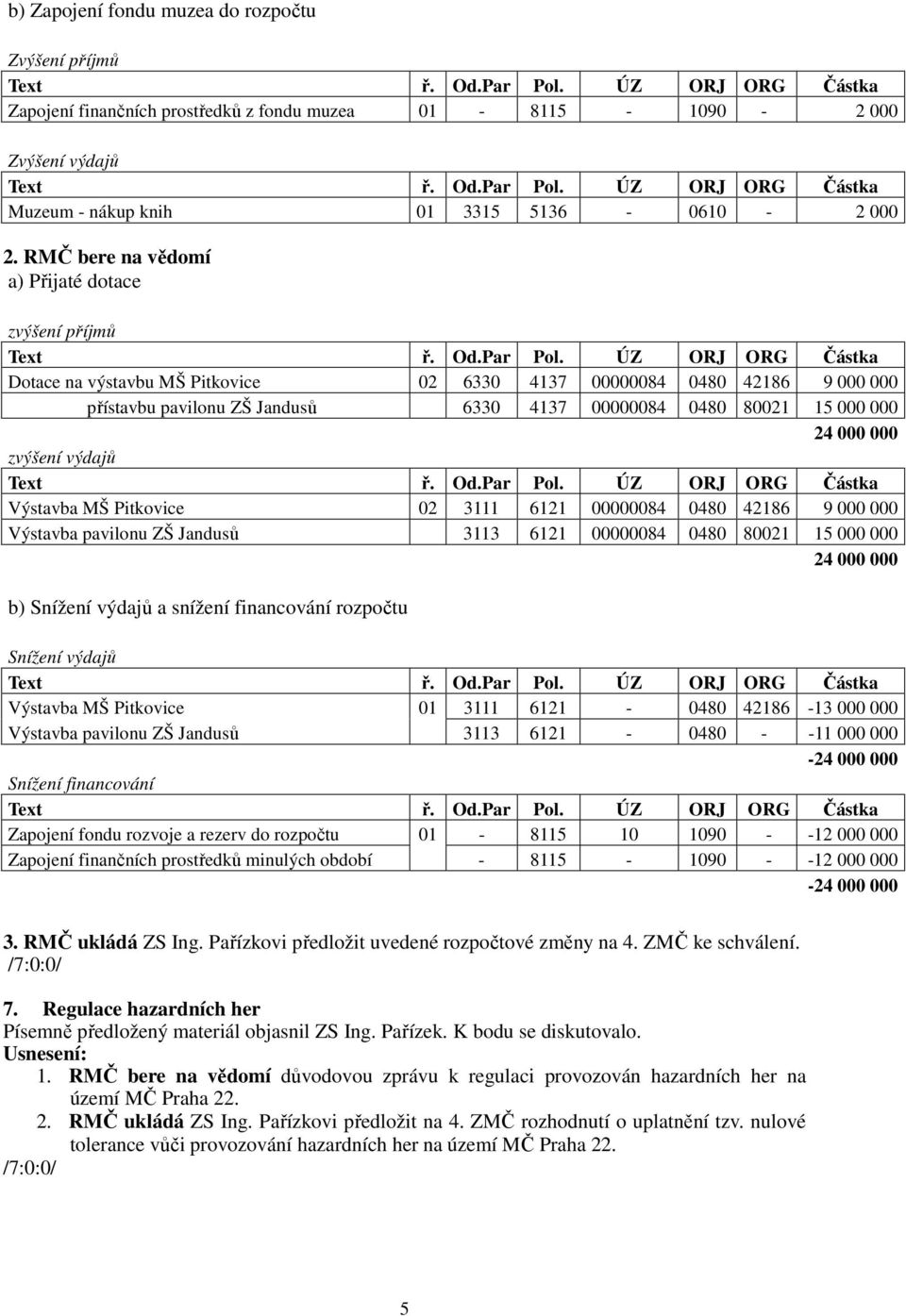 b) Zapojení fondu muzea do rozpočtu

Zvýšení příjmů

| Text | ř. | Od.Par | Pol. | ÚZ | ORJ | ORG | Částka |
|---|---|---|---|---|---|---|---|
| Zapojení finančních prostředků z fondu muzea | 01 | - | 8115 | - | 1090 | - | 2 000 |

Zvýšení výdajů

| Text | ř. | Od.Par | Pol. | ÚZ | ORJ | ORG | Částka |
|---|---|---|---|---|---|---|---|
| Muzeum - nákup knih | 01 | 3315 | 5136 | - | 0610 | - | 2 000 |

2. RMČ bere na vědomí
a) Přijaté dotace

zvýšení příjmů

| Text | ř. | Od.Par | Pol. | ÚZ | ORJ | ORG | Částka |
|---|---|---|---|---|---|---|---|
| Dotace na výstavbu MŠ Pitkovice | 02 | 6330 | 4137 | 00000084 | 0480 | 42186 | 9 000 000 |
| přístavbu pavilonu ZŠ Jandusů | | 6330 | 4137 | 00000084 | 0480 | 80021 | 15 000 000 |
| | | | | | | | 24 000 000 |

zvýšení výdajů

| Text | ř. | Od.Par | Pol. | ÚZ | ORJ | ORG | Částka |
|---|---|---|---|---|---|---|---|
| Výstavba MŠ Pitkovice | 02 | 3111 | 6121 | 00000084 | 0480 | 42186 | 9 000 000 |
| Výstavba pavilonu ZŠ Jandusů | | 3113 | 6121 | 00000084 | 0480 | 80021 | 15 000 000 |
| | | | | | | | 24 000 000 |

b) Snížení výdajů a snížení financování rozpočtu

Snížení výdajů

| Text | ř. | Od.Par | Pol. | ÚZ | ORJ | ORG | Částka |
|---|---|---|---|---|---|---|---|
| Výstavba MŠ Pitkovice | 01 | 3111 | 6121 | - | 0480 | 42186 | -13 000 000 |
| Výstavba pavilonu ZŠ Jandusů | | 3113 | 6121 | - | 0480 | - | -11 000 000 |
| | | | | | | | -24 000 000 |

Snížení financování

| Text | ř. | Od.Par | Pol. | ÚZ | ORJ | ORG | Částka |
|---|---|---|---|---|---|---|---|
| Zapojení fondu rozvoje a rezerv do rozpočtu | 01 | - | 8115 | 10 | 1090 | - | -12 000 000 |
| Zapojení finančních prostředků minulých období | | - | 8115 | - | 1090 | - | -12 000 000 |
| | | | | | | | -24 000 000 |

3. RMČ ukládá ZS Ing. Pařízkovi předložit uvedené rozpočtové změny na 4. ZMČ ke schválení.
/7:0:0/

7. Regulace hazardních her
Písemně předložený materiál objasnil ZS Ing. Pařízek. K bodu se diskutovalo.
Usnesení:
1. RMČ bere na vědomí důvodovou zprávu k regulaci provozován hazardních her na území MČ Praha 22.
2. RMČ ukládá ZS Ing. Pařízkovi předložit na 4. ZMČ rozhodnutí o uplatnění tzv. nulové tolerance vůči provozování hazardních her na území MČ Praha 22.
/7:0:0/

5